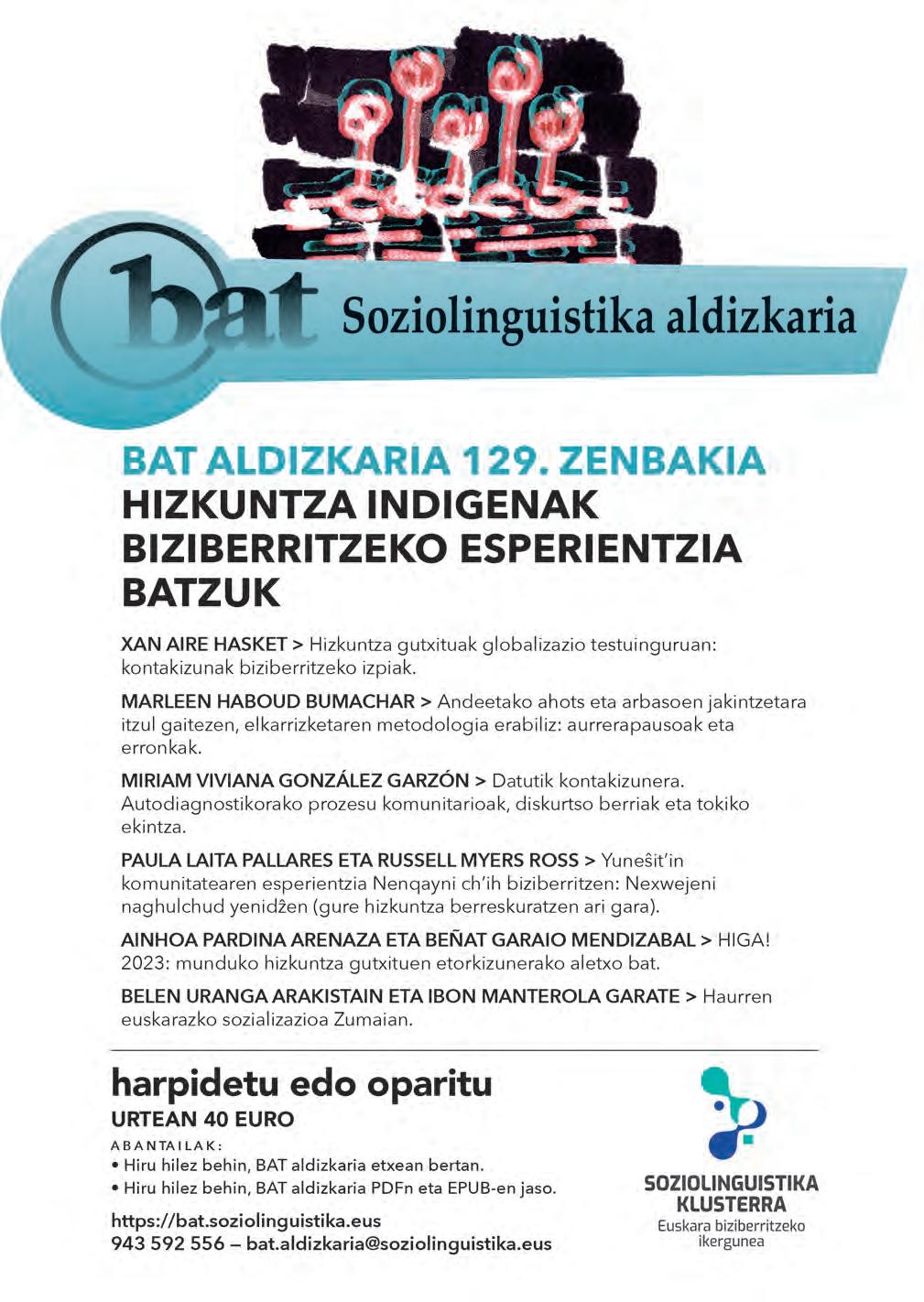 bat Soziolinguistika aldizkaria

BAT ALDIZKARIA 129. ZENBAKIA
HIZKUNTZA INDIGENAK BIZIBERRITZEKO ESPERIENTZIA BATZUK

XAN AIRE HASKET > Hizkuntza gutxituak globalizazio testuinguruan: kontakizunak biziberritzeko izpiak.

MARLEEN HABOUD BUMACHAR > Andeetako ahots eta arbasoen jakintzetara itzul gaitezen, elkarrizketaren metodologia erabiliz: aurrerapausoak eta erronkak.

MIRIAM VIVIANA GONZÁLEZ GARZÓN > Datutik kontakizunera. Autodiagnostikorako prozesu komunitarioak, diskurtso berriak eta tokiko ekintza.

PAULA LAITA PALLARES ETA RUSSELL MYERS ROSS > Yuneŝit'in komunitatearen esperientzia Nenqayni ch'ih biziberritzen: Nexwejeni naghulchud yenidẑen (gure hizkuntza berreskuratzen ari gara).

AINHOA PARDINA ARENAZA ETA BEÑAT GARAIO MENDIZABAL > HIGA! 2023: munduko hizkuntza gutxituen etorkizunerako aletxo bat.

BELEN URANGA ARAKISTAIN ETA IBON MANTEROLA GARATE > Haurren euskarazko sozializazioa Zumaian.

harpidetu edo oparitu
URTEAN 40 EURO
ABANTAILAK:
• Hiru hilez behin, BAT aldizkaria etxean bertan.
• Hiru hilez behin, BAT aldizkaria PDFn eta EPUB-en jaso.

https://bat.soziolinguistika.eus
943 592 556 – bat.aldizkaria@soziolinguistika.eus

SOZIOLINGUISTIKA KLUSTERRA
Euskara biziberritzeko ikergunea